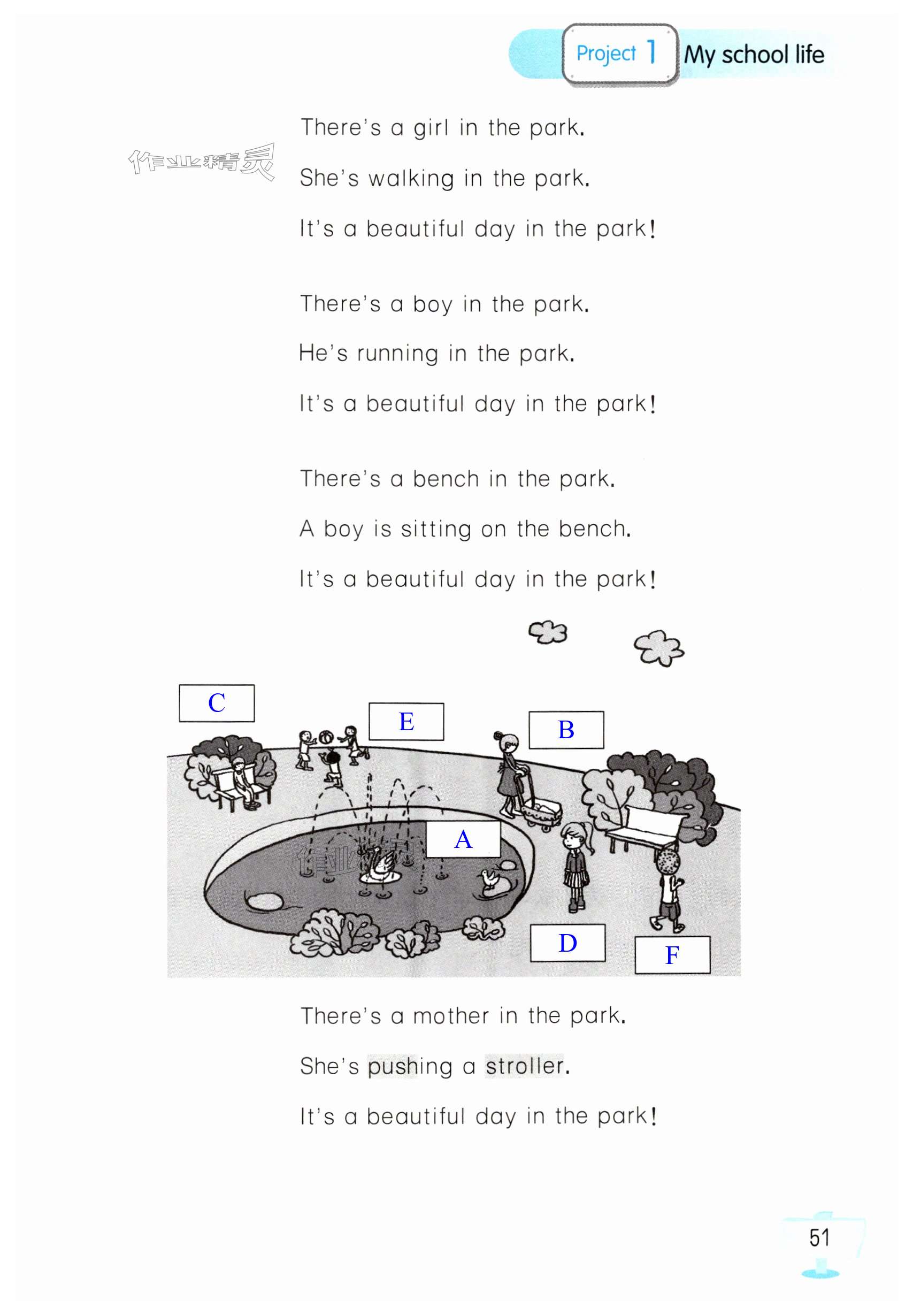 Project 1 My school life

作业精灵

There's a girl in the park.

She's walking in the park.

It's a beautiful day in the park!

There's a boy in the park.

He's running in the park.

It's a beautiful day in the park!

There's a bench in the park.

A boy is sitting on the bench.

It's a beautiful day in the park!

C

E

B

A

作业精灵

D

F

There's a mother in the park.

She's pushing a stroller.

It's a beautiful day in the park!

51